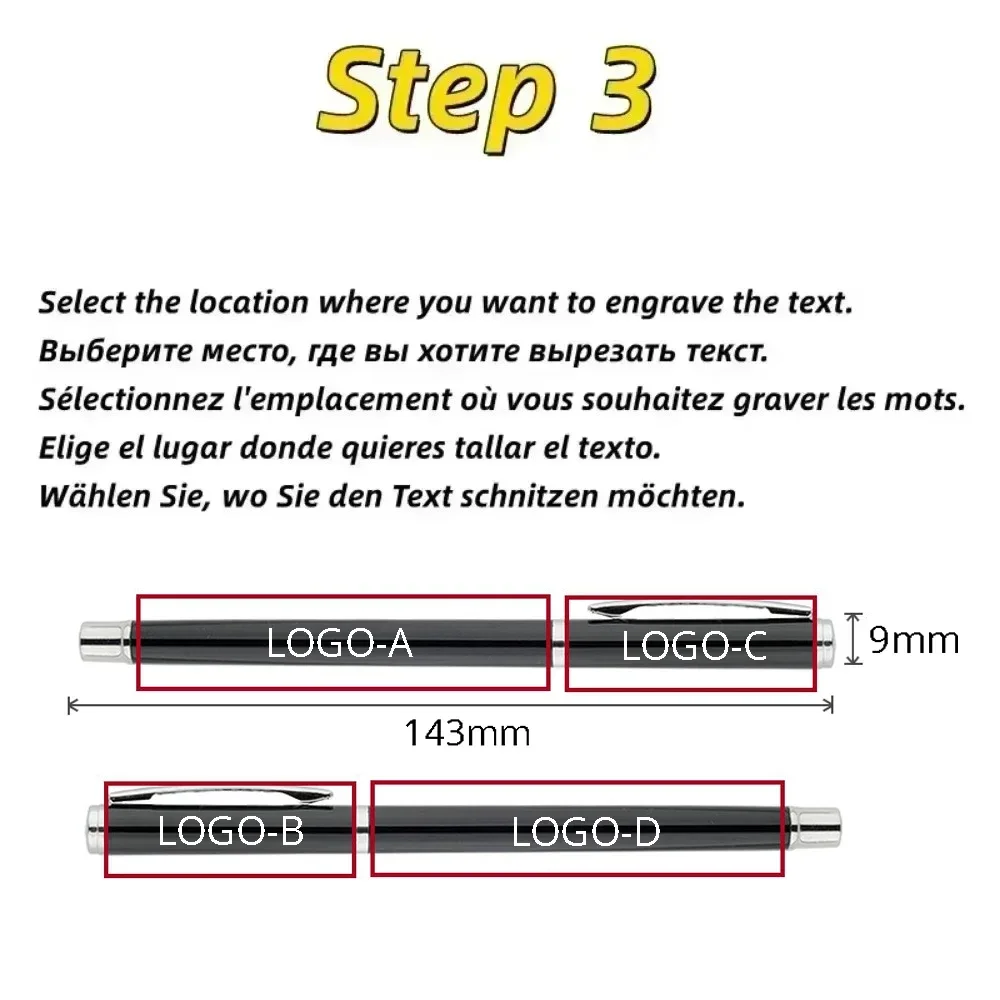 Step 3

Select the location where you want to engrave the text.
Выберите место, где вы хотите вырезать текст.
Sélectionnez l'emplacement où vous souhaitez graver les mots.
Elige el lugar donde quieres tallar el texto.
Wählen Sie, wo Sie den Text schnitzen möchten.

LOGO-A
LOGO-C
9mm
143mm
LOGO-B
LOGO-D